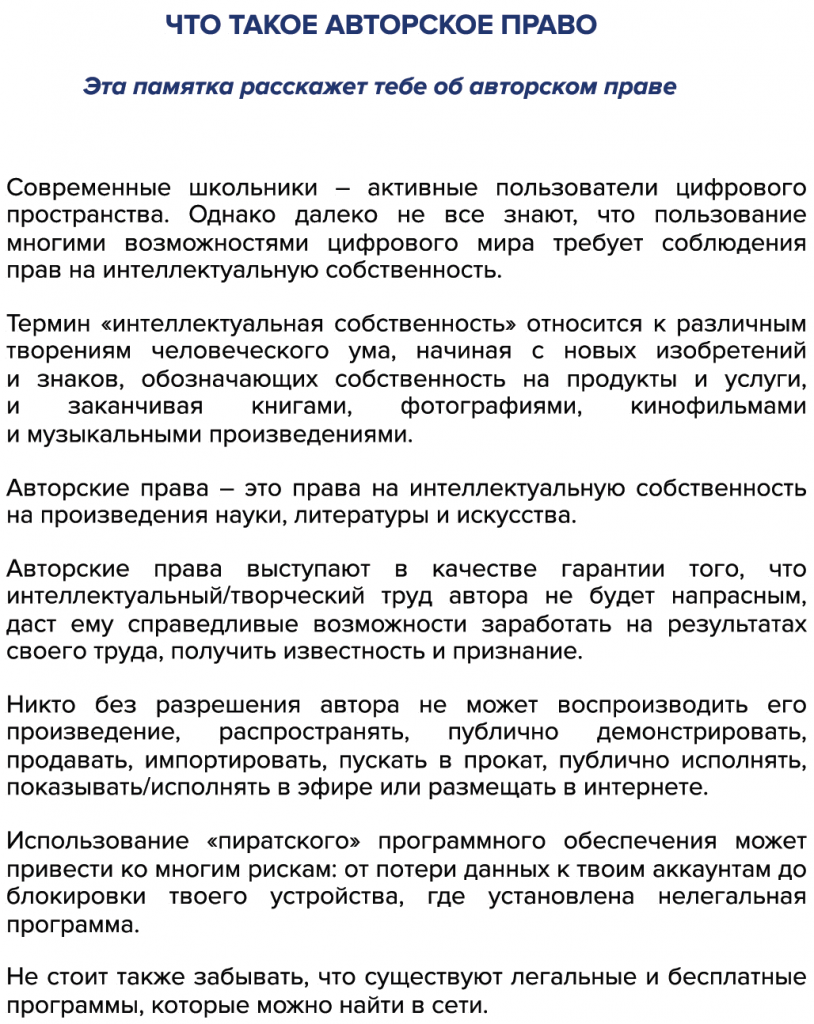 ЧТО ТАКОЕ АВТОРСКОЕ ПРАВО

Эта памятка расскажет тебе об авторском праве

Современные школьники – активные пользователи цифрового пространства. Однако далеко не все знают, что пользование многими возможностями цифрового мира требует соблюдения прав на интеллектуальную собственность.

Термин «интеллектуальная собственность» относится к различным творениям человеческого ума, начиная с новых изобретений и знаков, обозначающих собственность на продукты и услуги, и заканчивая книгами, фотографиями, кинофильмами и музыкальными произведениями.

Авторские права – это права на интеллектуальную собственность на произведения науки, литературы и искусства.

Авторские права выступают в качестве гарантии того, что интеллектуальный/творческий труд автора не будет напрасным, даст ему справедливые возможности заработать на результатах своего труда, получить известность и признание.

Никто без разрешения автора не может воспроизводить его произведение, распространять, публично демонстрировать, продавать, импортировать, пускать в прокат, публично исполнять, показывать/исполнять в эфире или размещать в интернете.

Использование «пиратского» программного обеспечения может привести ко многим рискам: от потери данных к твоим аккаунтам до блокировки твоего устройства, где установлена нелегальная программа.

Не стоит также забывать, что существуют легальные и бесплатные программы, которые можно найти в сети.